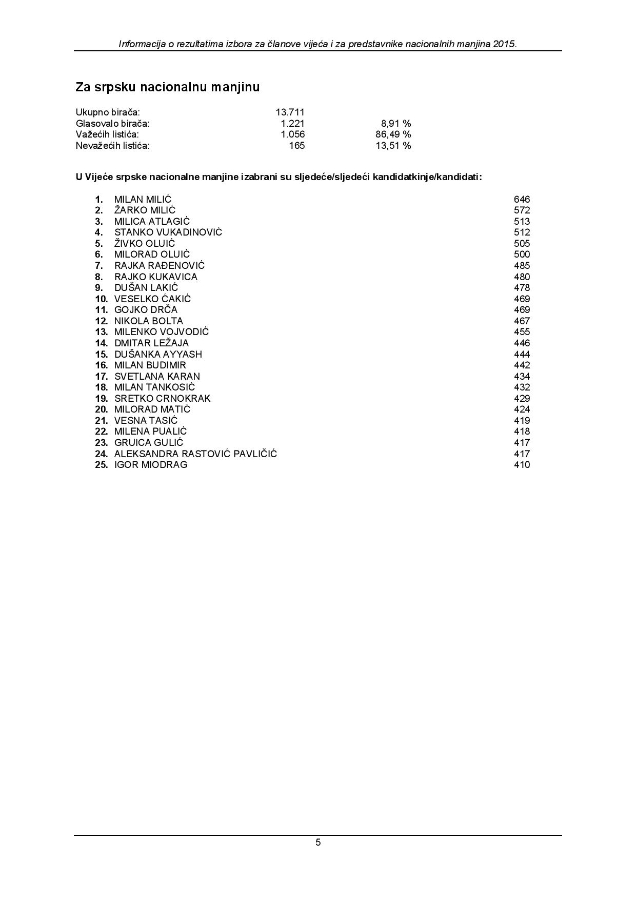 Informacija o rezultatima izbora za članove vijeća i za predstavnike nacionalnih manjina 2015.

Za srpsku nacionalnu manjinu

| | | |
|---|---|---|
| Ukupno birača: | 13.711 | |
| Glasovalo birača: | 1.221 | 8,91 % |
| Važećih listića: | 1.056 | 86,49 % |
| Nevažećih listića: | 165 | 13,51 % |

U Vijeće srpske nacionalne manjine izabrani su sljedeće/sljedeći kandidatkinje/kandidati:

| | | |
|---|---|---|
| 1. | MILAN MILIĆ | 646 |
| 2. | ŽARKO MILIĆ | 572 |
| 3. | MILICA ATLAGIĆ | 513 |
| 4. | STANKO VUKADINOVIĆ | 512 |
| 5. | ŽIVKO OLUIĆ | 505 |
| 6. | MILORAD OLUIĆ | 500 |
| 7. | RAJKA RAĐENOVIĆ | 485 |
| 8. | RAJKO KUKAVICA | 480 |
| 9. | DUŠAN LAKIĆ | 478 |
| 10. | VESELKO ČAKIĆ | 469 |
| 11. | GOJKO DRČA | 469 |
| 12. | NIKOLA BOLTA | 467 |
| 13. | MILENKO VOJVODIĆ | 455 |
| 14. | DMITAR LEŽAJA | 446 |
| 15. | DUŠANKA AYYASH | 444 |
| 16. | MILAN BUDIMIR | 442 |
| 17. | SVETLANA KARAN | 434 |
| 18. | MILAN TANKOSIĆ | 432 |
| 19. | SRETKO CRNOKRAK | 429 |
| 20. | MILORAD MATIĆ | 424 |
| 21. | VESNA TASIĆ | 419 |
| 22. | MILENA PUALIĆ | 418 |
| 23. | GRUICA GULIĆ | 417 |
| 24. | ALEKSANDRA RASTOVIĆ PAVLIČIĆ | 417 |
| 25. | IGOR MIODRAG | 410 |

5